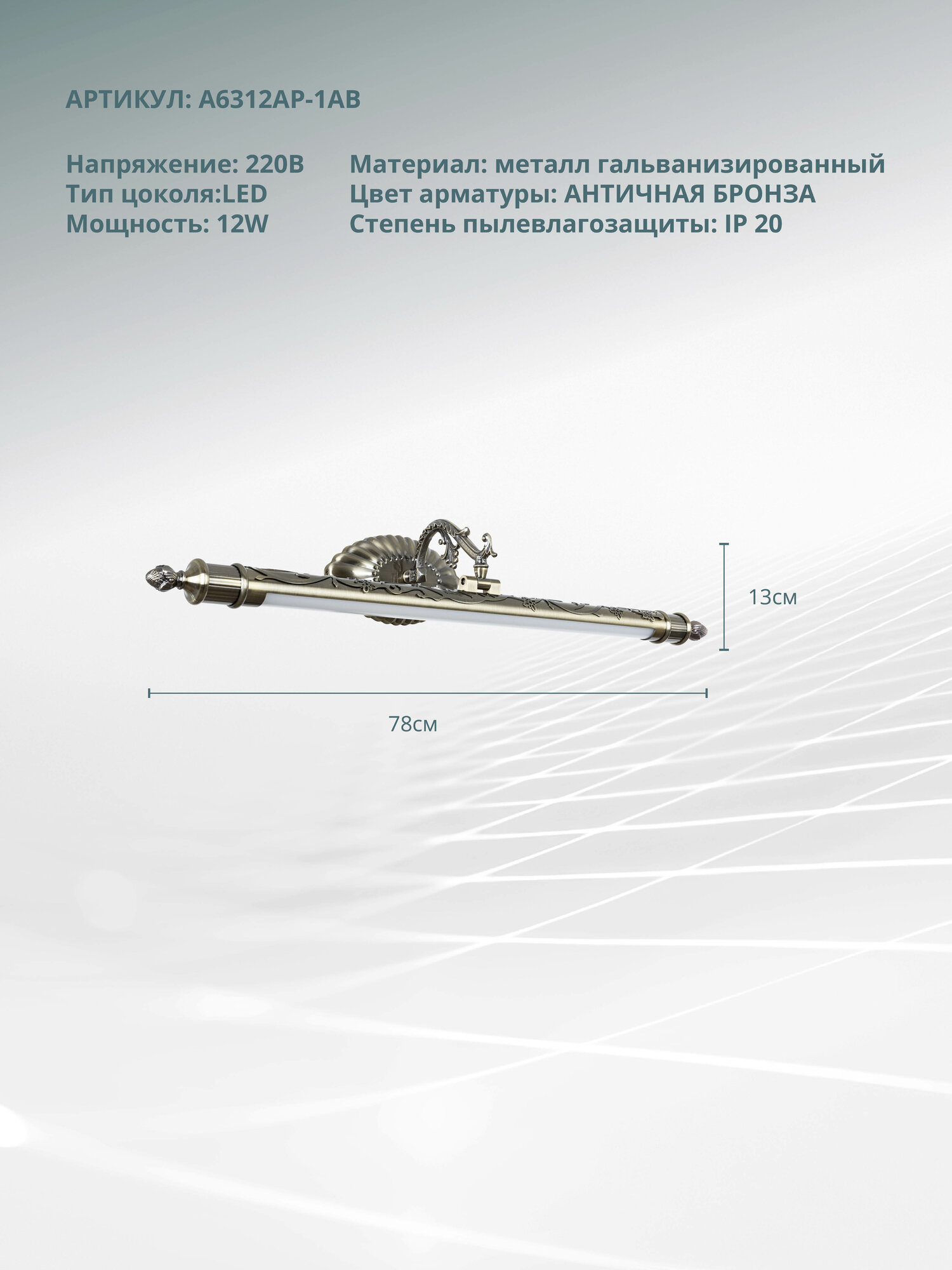 АРТИКУЛ: A6312AP-1AB

Напряжение: 220В
Тип цоколя:LED
Мощность: 12W

Материал: металл гальванизированный
Цвет арматуры: АНТИЧНАЯ БРОНЗА
Степень пылевлагозащиты: IP 20

13см

78см